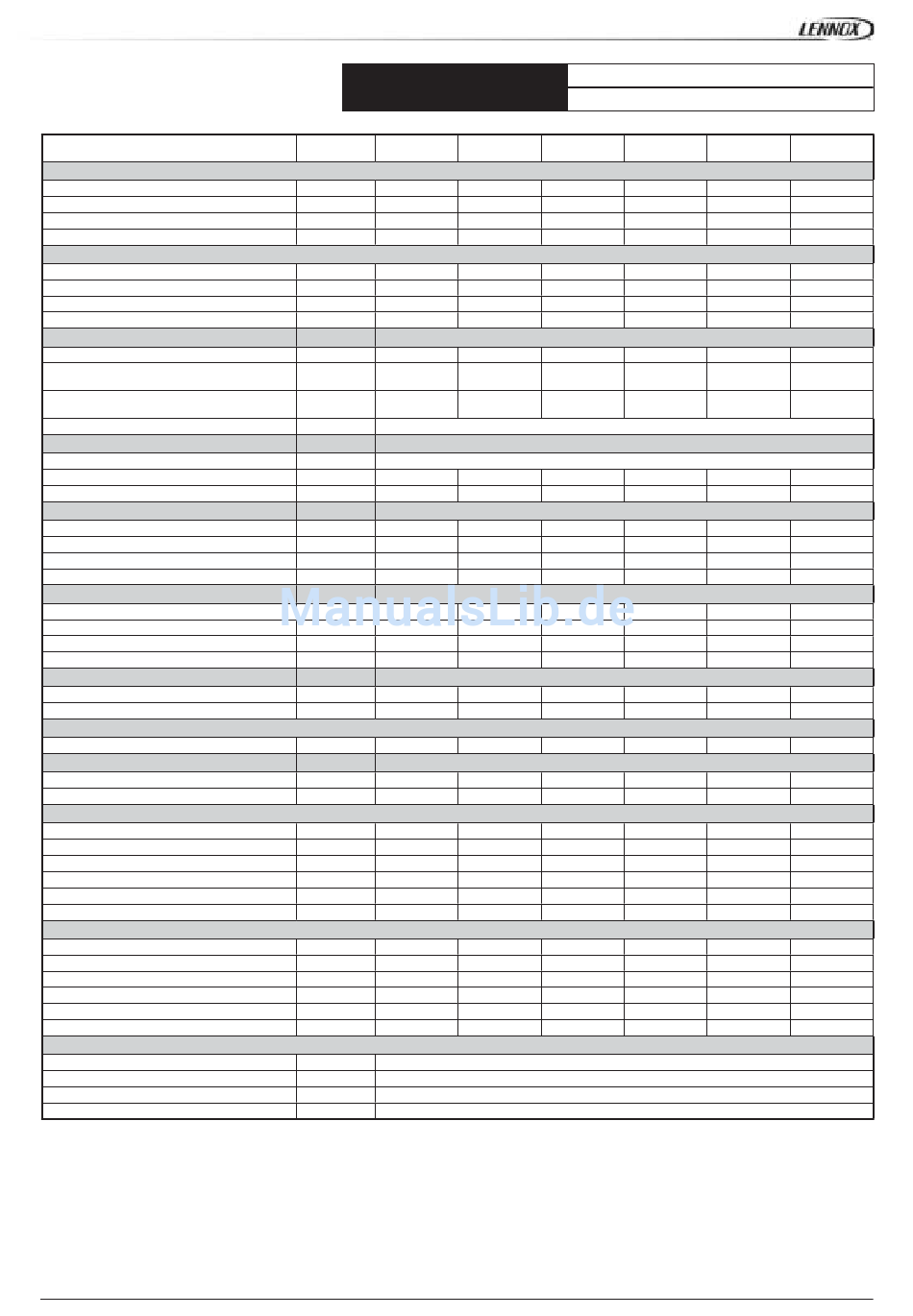 LENNOX

ManualsLib.de